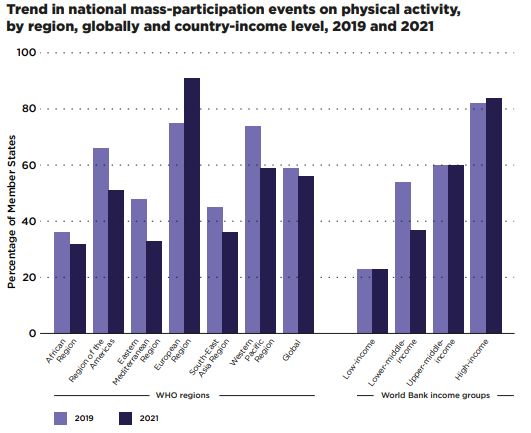 Trend in national mass-participation events on physical activity, by region, globally and country-income level, 2019 and 2021

Percentage of Member States

100
80
60
40
20
0

African Region
Region of the Americas
Eastern Mediterranean Region
European Region
South-East Asia Region
Western Pacific Region
Global

Low-income
Lower-middle-income
Upper-middle-income
High-income

WHO regions
World Bank income groups

2019
2021